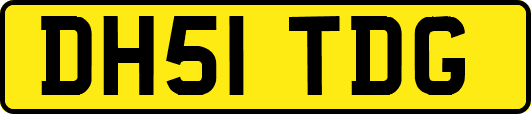 DH51 TDG